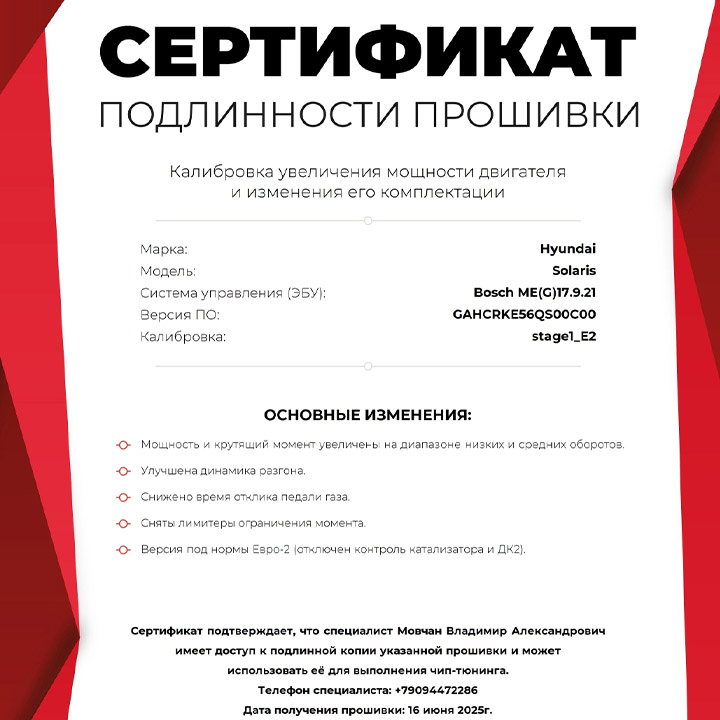 СЕРТИФИКАТ
ПОДЛИННОСТИ ПРОШИВКИ

Калибровка увеличения мощности двигателя и изменения его комплектации

| Марка: | Hyundai |
|---|---|
| Модель: | Solaris |
| Система управления (ЭБУ): | Bosch ME(G)17.9.21 |
| Версия ПО: | GAHCRKE56QS00C00 |
| Калибровка: | stage1_E2 |

ОСНОВНЫЕ ИЗМЕНЕНИЯ:

Мощность и крутящий момент увеличены на диапазоне низких и средних оборотов.

Улучшена динамика разгона.

Снижено время отклика педали газа.

Сняты лимитеры ограничения момента.

Версия под нормы Евро-2 (отключен контроль катализатора и ДК2).

Сертификат подтверждает, что специалист Мовчан Владимир Александрович имеет доступ к подлинной копии указанной прошивки и может использовать её для выполнения чип-тюнинга.
Телефон специалиста: +79094472286
Дата получения прошивки: 16 июня 2025г.